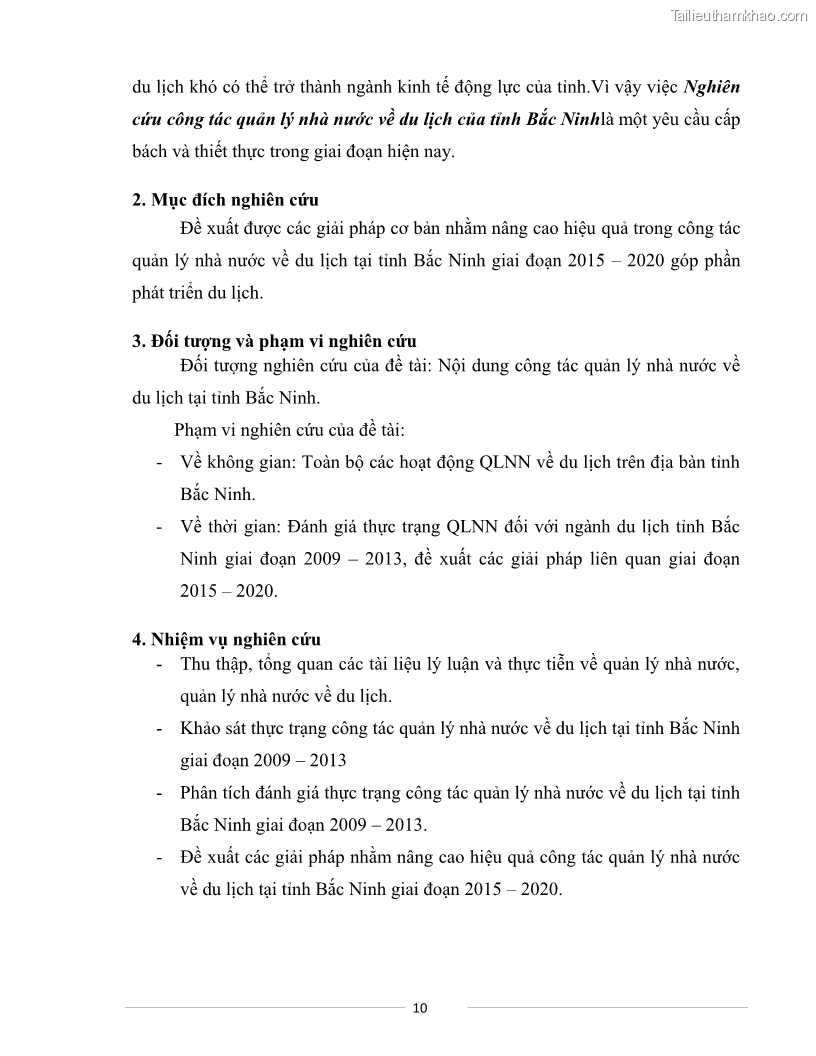 Tailieuthamkhao.com

du lịch khó có thể trở thành ngành kinh tế động lực của tỉnh.Vì vậy việc Nghiên cứu công tác quản lý nhà nước về du lịch của tỉnh Bắc Ninhlà một yêu cầu cấp bách và thiết thực trong giai đoạn hiện nay.

2. Mục đích nghiên cứu

Đề xuất được các giải pháp cơ bản nhằm nâng cao hiệu quả trong công tác quản lý nhà nước về du lịch tại tỉnh Bắc Ninh giai đoạn 2015 – 2020 góp phần phát triển du lịch.

3. Đối tượng và phạm vi nghiên cứu

Đối tượng nghiên cứu của đề tài: Nội dung công tác quản lý nhà nước về du lịch tại tỉnh Bắc Ninh.

Phạm vi nghiên cứu của đề tài:

- Về không gian: Toàn bộ các hoạt động QLNN về du lịch trên địa bàn tỉnh Bắc Ninh.
- Về thời gian: Đánh giá thực trạng QLNN đối với ngành du lịch tỉnh Bắc Ninh giai đoạn 2009 – 2013, đề xuất các giải pháp liên quan giai đoạn 2015 – 2020.

4. Nhiệm vụ nghiên cứu

- Thu thập, tổng quan các tài liệu lý luận và thực tiễn về quản lý nhà nước, quản lý nhà nước về du lịch.
- Khảo sát thực trạng công tác quản lý nhà nước về du lịch tại tỉnh Bắc Ninh giai đoạn 2009 – 2013
- Phân tích đánh giá thực trạng công tác quản lý nhà nước về du lịch tại tỉnh Bắc Ninh giai đoạn 2009 – 2013.
- Đề xuất các giải pháp nhằm nâng cao hiệu quả công tác quản lý nhà nước về du lịch tại tỉnh Bắc Ninh giai đoạn 2015 – 2020.

10